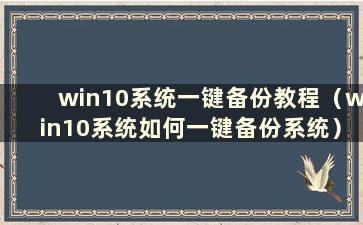 win10系统一键备份教程（win10系统如何一键备份系统）